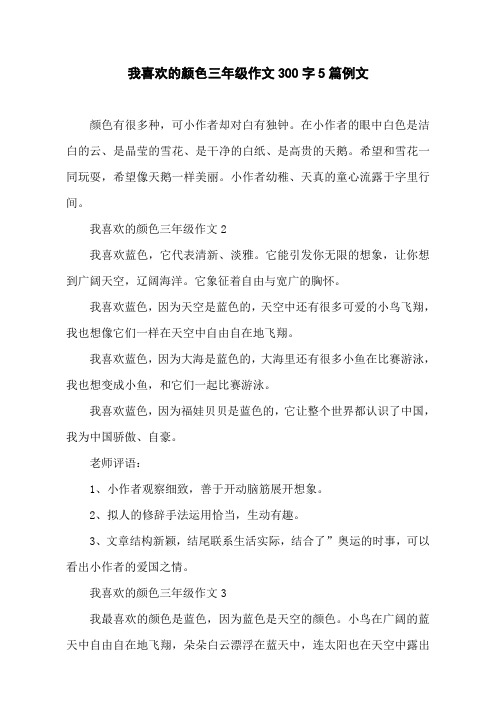 我喜欢的颜色三年级作文 300 字 5 篇例文

颜色有很多种，可小作者却对白有独钟。在小作者的眼中白色是洁白的云、是晶莹的雪花、是干净的白纸、是高贵的天鹅。希望和雪花一同玩耍，希望像天鹅一样美丽。小作者幼稚、天真的童心流露于字里行间。

我喜欢的颜色三年级作文 2

我喜欢蓝色，它代表清新、淡雅。它能引发你无限的想象，让你想到广阔天空，辽阔海洋。它象征着自由与宽广的胸怀。

我喜欢蓝色，因为天空是蓝色的，天空中还有很多可爱的小鸟飞翔，我也想像它们一样在天空中自由自在地飞翔。

我喜欢蓝色，因为大海是蓝色的，大海里还有很多小鱼在比赛游泳，我也想变成小鱼，和它们一起比赛游泳。

我喜欢蓝色，因为福娃贝贝是蓝色的，它让整个世界都认识了中国，我为中国骄傲、自豪。

老师评语：

1、小作者观察细致，善于开动脑筋展开想象。

2、拟人的修辞手法运用恰当，生动有趣。

3、文章结构新颖，结尾联系生活实际，结合了”奥运的时事，可以看出小作者的爱国之情。

我喜欢的颜色三年级作文 3

我最喜欢的颜色是蓝色，因为蓝色是天空的颜色。小鸟在广阔的蓝天中自由自在地飞翔，朵朵白云漂浮在蓝天中，连太阳也在天空中露出